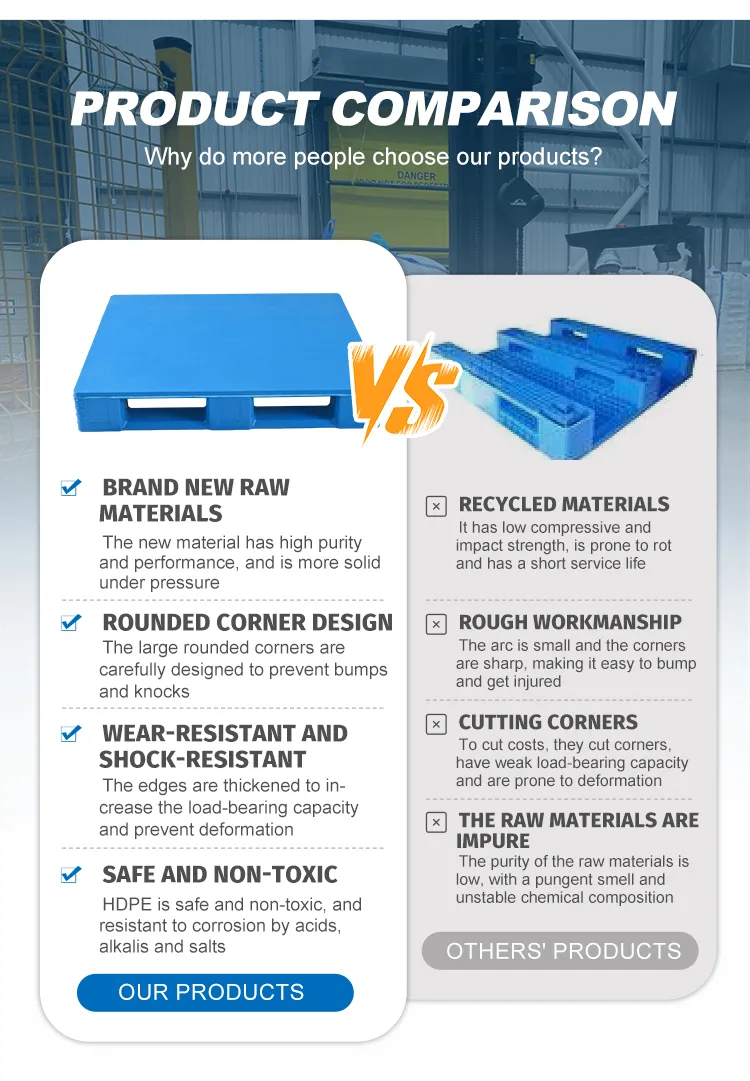 PRODUCT COMPARISON
Why do more people choose our products?

DANGER

VS

BRAND NEW RAW MATERIALS
The new material has high purity and performance, and is more solid under pressure

ROUNDED CORNER DESIGN
The large rounded corners are carefully designed to prevent bumps and knocks

WEAR-RESISTANT AND SHOCK-RESISTANT
The edges are thickened to increase the load-bearing capacity and prevent deformation

SAFE AND NON-TOXIC
HDPE is safe and non-toxic, and resistant to corrosion by acids, alkalis and salts

OUR PRODUCTS

RECYCLED MATERIALS
It has low compressive and impact strength, is prone to rot and has a short service life

ROUGH WORKMANSHIP
The arc is small and the corners are sharp, making it easy to bump and get injured

CUTTING CORNERS
To cut costs, they cut corners, have weak load-bearing capacity and are prone to deformation

THE RAW MATERIALS ARE IMPURE
The purity of the raw materials is low, with a pungent smell and unstable chemical composition

OTHERS' PRODUCTS